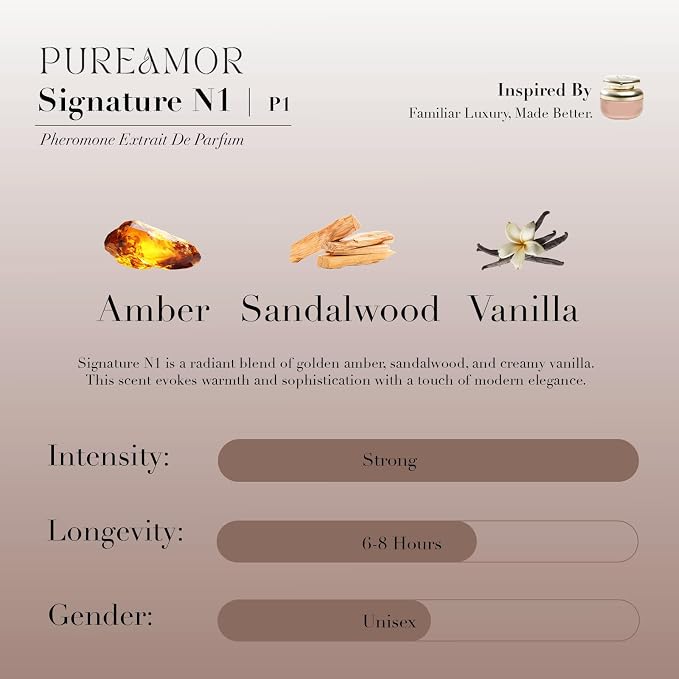 PUREAMOR
Signature N1 | P1
Pheromone Extrait De Parfum

Inspired By
Familiar Luxury, Made Better.

Amber Sandalwood Vanilla

Signature N1 is a radiant blend of golden amber, sandalwood, and creamy vanilla. This scent evokes warmth and sophistication with a touch of modern elegance.

Intensity: Strong

Longevity: 6-8 Hours

Gender: Unisex